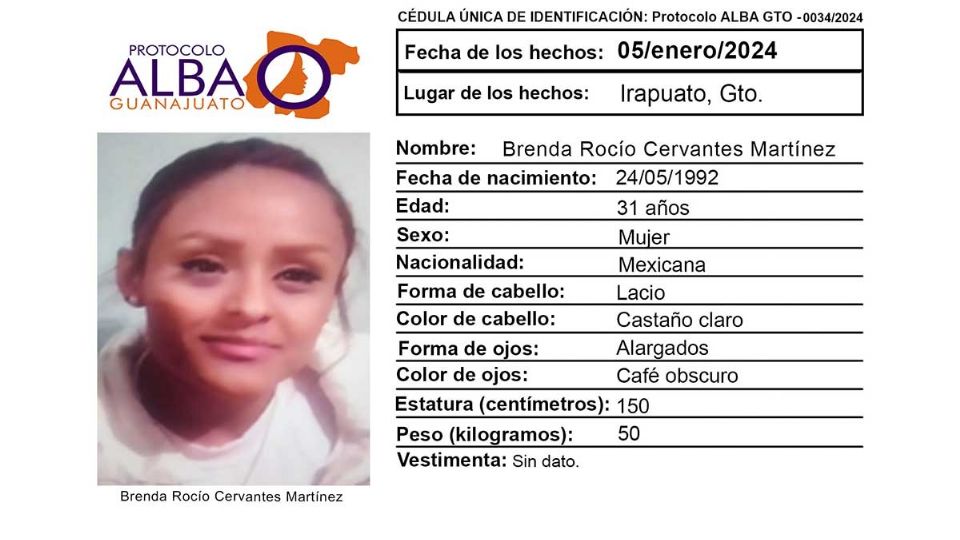 PROTOCOLO
ALBA
GUANAJUATO

Brenda Rocío Cervantes Martínez

CÉDULA ÚNICA DE IDENTIFICACIÓN: Protocolo ALBA GTO -0034/2024

Fecha de los hechos: 05/enero/2024
Lugar de los hechos: Irapuato, Gto.

Nombre: Brenda Rocío Cervantes Martínez
Fecha de nacimiento: 24/05/1992
Edad: 31 años
Sexo: Mujer
Nacionalidad: Mexicana
Forma de cabello: Lacio
Color de cabello: Castaño claro
Forma de ojos: Alargados
Color de ojos: Café obscuro
Estatura (centímetros): 150
Peso (kilogramos): 50
Vestimenta: Sin dato.